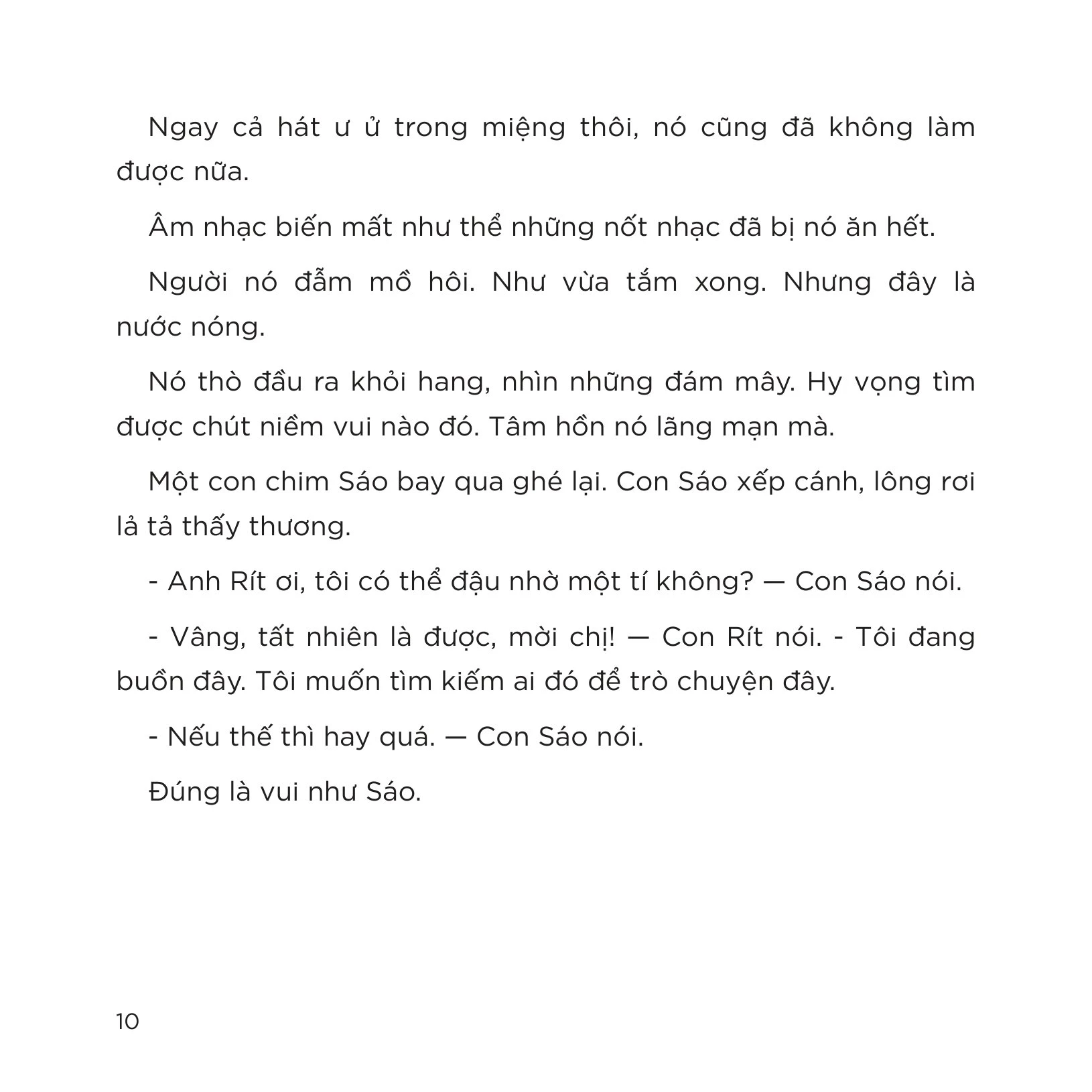 Ngay cả hát ư ử trong miệng thôi, nó cũng đã không làm được nữa.

Âm nhạc biến mất như thể những nốt nhạc đã bị nó ăn hết.

Người nó đẫm mồ hôi. Như vừa tắm xong. Nhưng đây là nước nóng.

Nó thò đầu ra khỏi hang, nhìn những đám mây. Hy vọng tìm được chút niềm vui nào đó. Tâm hồn nó lãng mạn mà.

Một con chim Sáo bay qua ghé lại. Con Sáo xếp cánh, lông rơi lả tả thấy thương.

- Anh Rít ơi, tôi có thể đậu nhờ một tí không? — Con Sáo nói.

- Vâng, tất nhiên là được, mời chị! — Con Rít nói. - Tôi đang buồn đây. Tôi muốn tìm kiếm ai đó để trò chuyện đây.

- Nếu thế thì hay quá. — Con Sáo nói.

Đúng là vui như Sáo.

10